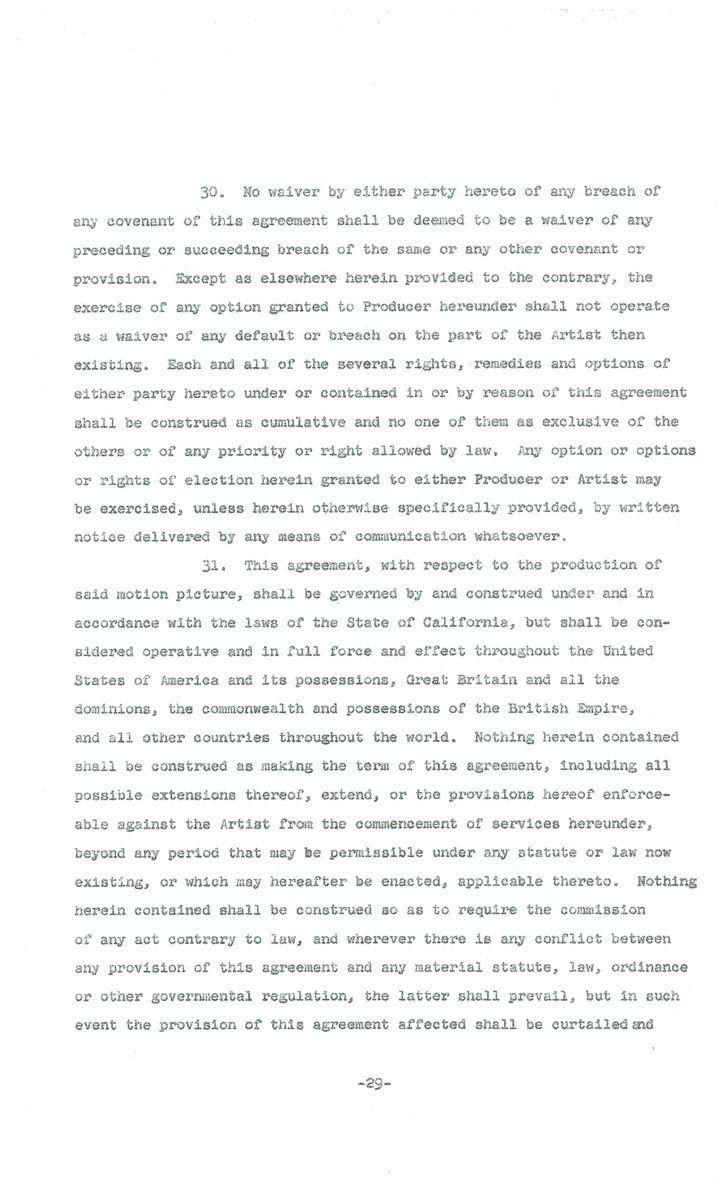 30. No waiver by either party hereto of any breach of any covenant of this agreement shall be deemed to be a waiver of any preceding or succeeding breach of the same or any other covenant or provision. Except as elsewhere herein provided to the contrary, the exercise of any option granted to Producer hereunder shall not operate as a waiver of any default or breach on the part of the Artist then existing. Each and all of the several rights, remedies and options of either party hereto under or contained in or by reason of this agreement shall be construed as cumulative and no one of them as exclusive of the others or of any priority or right allowed by law. Any option or options or rights of election herein granted to either Producer or Artist may be exercised, unless herein otherwise specifically provided, by written notice delivered by any means of communication whatsoever.

31. This agreement, with respect to the production of said motion picture, shall be governed by and construed under and in accordance with the laws of the State of California, but shall be considered operative and in full force and effect throughout the United States of America and its possessions, Great Britain and all the dominions, the commonwealth and possessions of the British Empire, and all other countries throughout the world. Nothing herein contained shall be construed as making the term of this agreement, including all possible extensions thereof, extend, or the provisions hereof enforceable against the Artist from the commencement of services hereunder, beyond any period that may be permissible under any statute or law now existing, or which may hereafter be enacted, applicable thereto. Nothing herein contained shall be construed so as to require the commission of any act contrary to law, and wherever there is any conflict between any provision of this agreement and any material statute, law, ordinance or other governmental regulation, the latter shall prevail, but in such event the provision of this agreement affected shall be curtailed and

-29-